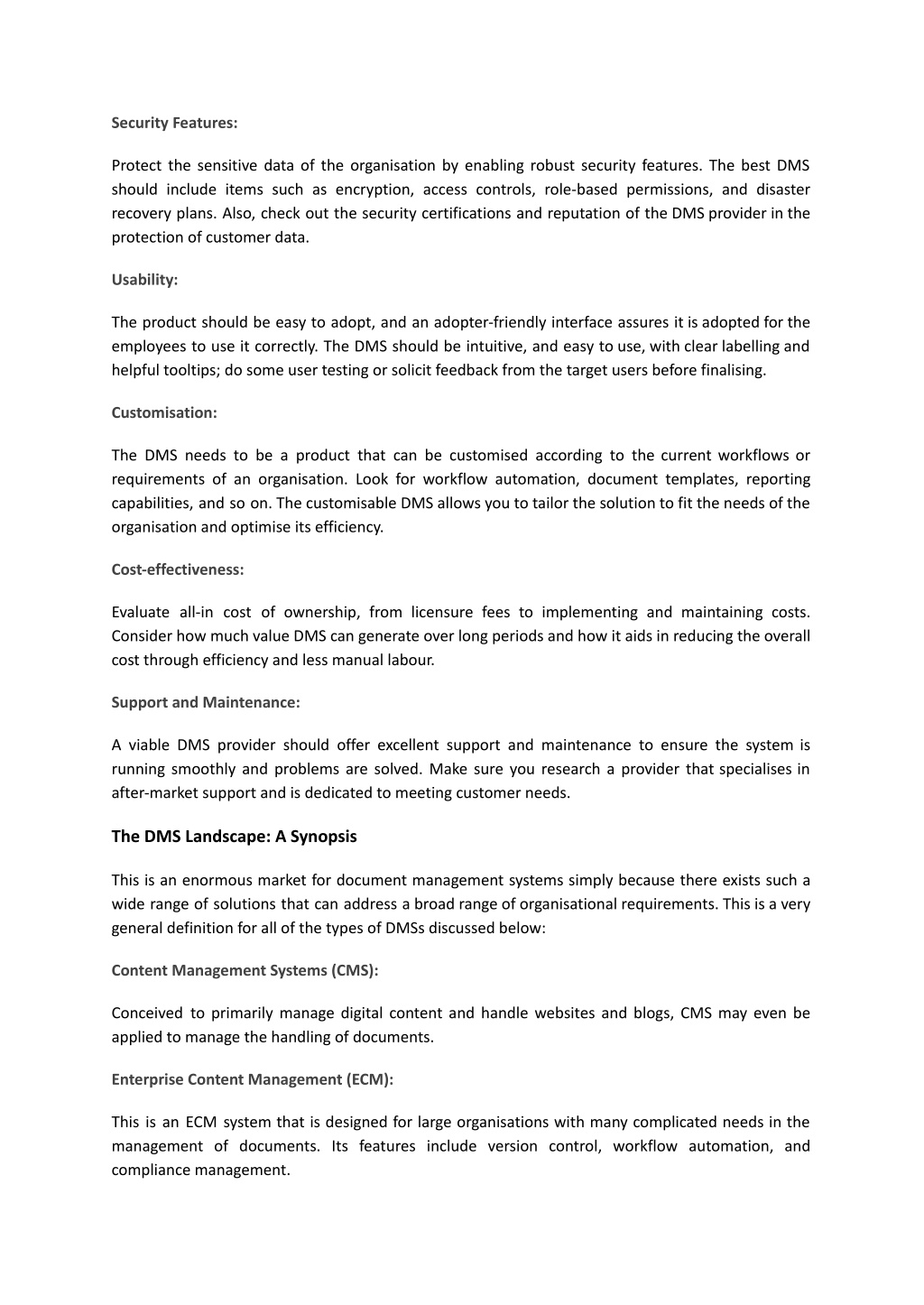 Security Features:

Protect the sensitive data of the organisation by enabling robust security features. The best DMS should include items such as encryption, access controls, role-based permissions, and disaster recovery plans. Also, check out the security certifications and reputation of the DMS provider in the protection of customer data.

Usability:

The product should be easy to adopt, and an adopter-friendly interface assures it is adopted for the employees to use it correctly. The DMS should be intuitive, and easy to use, with clear labelling and helpful tooltips; do some user testing or solicit feedback from the target users before finalising.

Customisation:

The DMS needs to be a product that can be customised according to the current workflows or requirements of an organisation. Look for workflow automation, document templates, reporting capabilities, and so on. The customisable DMS allows you to tailor the solution to fit the needs of the organisation and optimise its efficiency.

Cost-effectiveness:

Evaluate all-in cost of ownership, from licensure fees to implementing and maintaining costs. Consider how much value DMS can generate over long periods and how it aids in reducing the overall cost through efficiency and less manual labour.

Support and Maintenance:

A viable DMS provider should offer excellent support and maintenance to ensure the system is running smoothly and problems are solved. Make sure you research a provider that specialises in after-market support and is dedicated to meeting customer needs.

The DMS Landscape: A Synopsis

This is an enormous market for document management systems simply because there exists such a wide range of solutions that can address a broad range of organisational requirements. This is a very general definition for all of the types of DMSs discussed below:

Content Management Systems (CMS):

Conceived to primarily manage digital content and handle websites and blogs, CMS may even be applied to manage the handling of documents.

Enterprise Content Management (ECM):

This is an ECM system that is designed for large organisations with many complicated needs in the management of documents. Its features include version control, workflow automation, and compliance management.